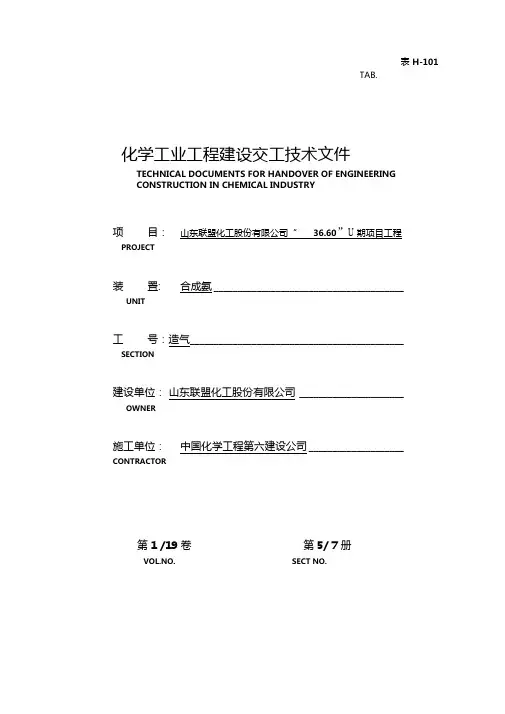 表 H-101
TAB.

化学工业工程建设交工技术文件
TECHNICAL DOCUMENTS FOR HANDOVER OF ENGINEERING CONSTRUCTION IN CHEMICAL INDUSTRY

项 目： 山东联盟化工股份有限公司 " 36.60 " U 期项目工程
PROJECT

装 置: 合成氨
UNIT

工 号：造气
SECTION

建设单位： 山东联盟化工股份有限公司
OWNER

施工单位： 中国化学工程第六建设公司
CONTRACTOR

第 1 /19 卷
VOL.NO.

第 5/ 7 册
SECT NO.